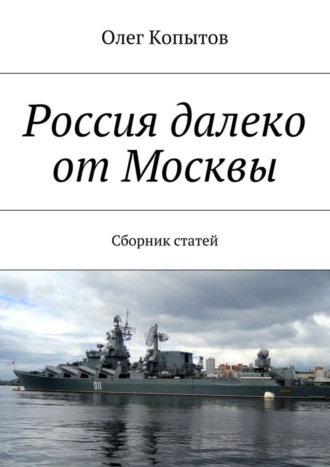 Олег Копытов

Россия далеко от Москвы

Сборник статей

011